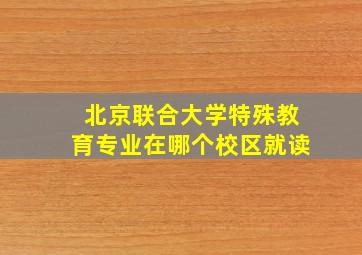 北京联合大学特殊教育专业在哪个校区就读